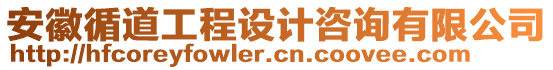 安徽循道工程设计咨询有限公司
http://hfcoreyfowler.cn.coovee.com